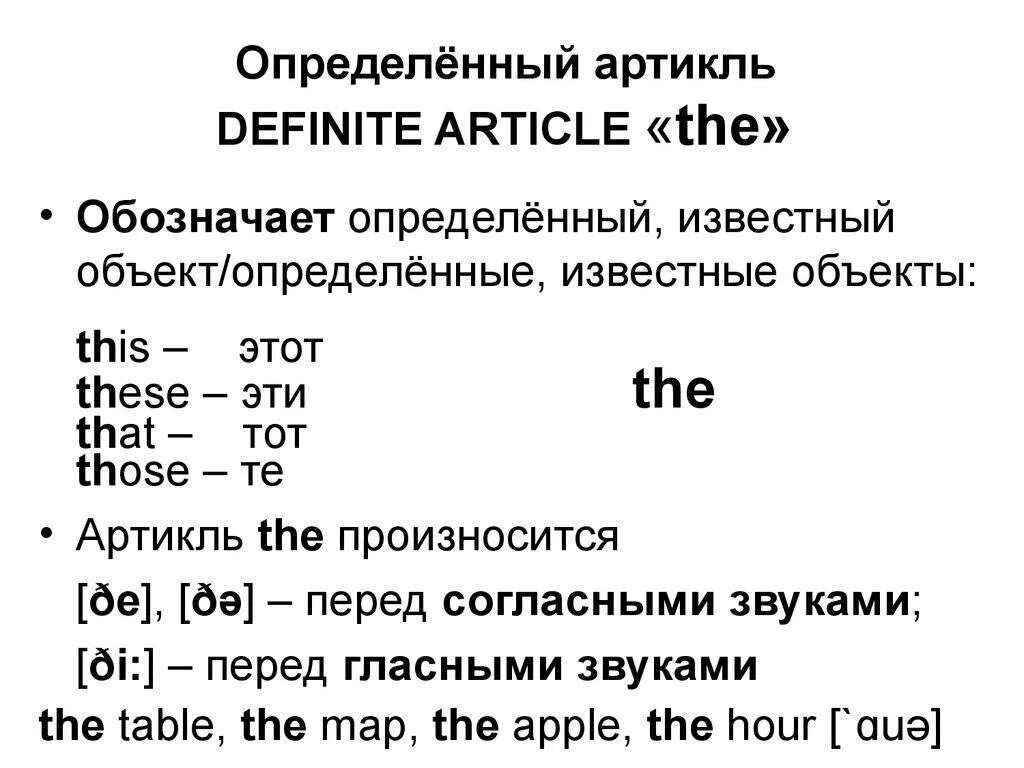 Определённый артикль
DEFINITE ARTICLE «the»

• Обозначает определённый, известный объект/определённые, известные объекты:

this – этот
these – эти
that – тот
those – те

the

• Артикль the произносится

[ðe], [ðə] – перед согласными звуками;

[ði:] – перед гласными звуками

the table, the map, the apple, the hour [`ɑuə]